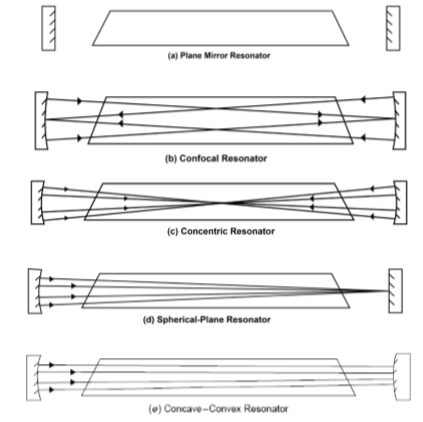 (a) Plane Mirror Resonator

(b) Confocal Resonator

(c) Concentric Resonator

(d) Spherical-Plane Resonator

(e) Concave–Convex Resonator